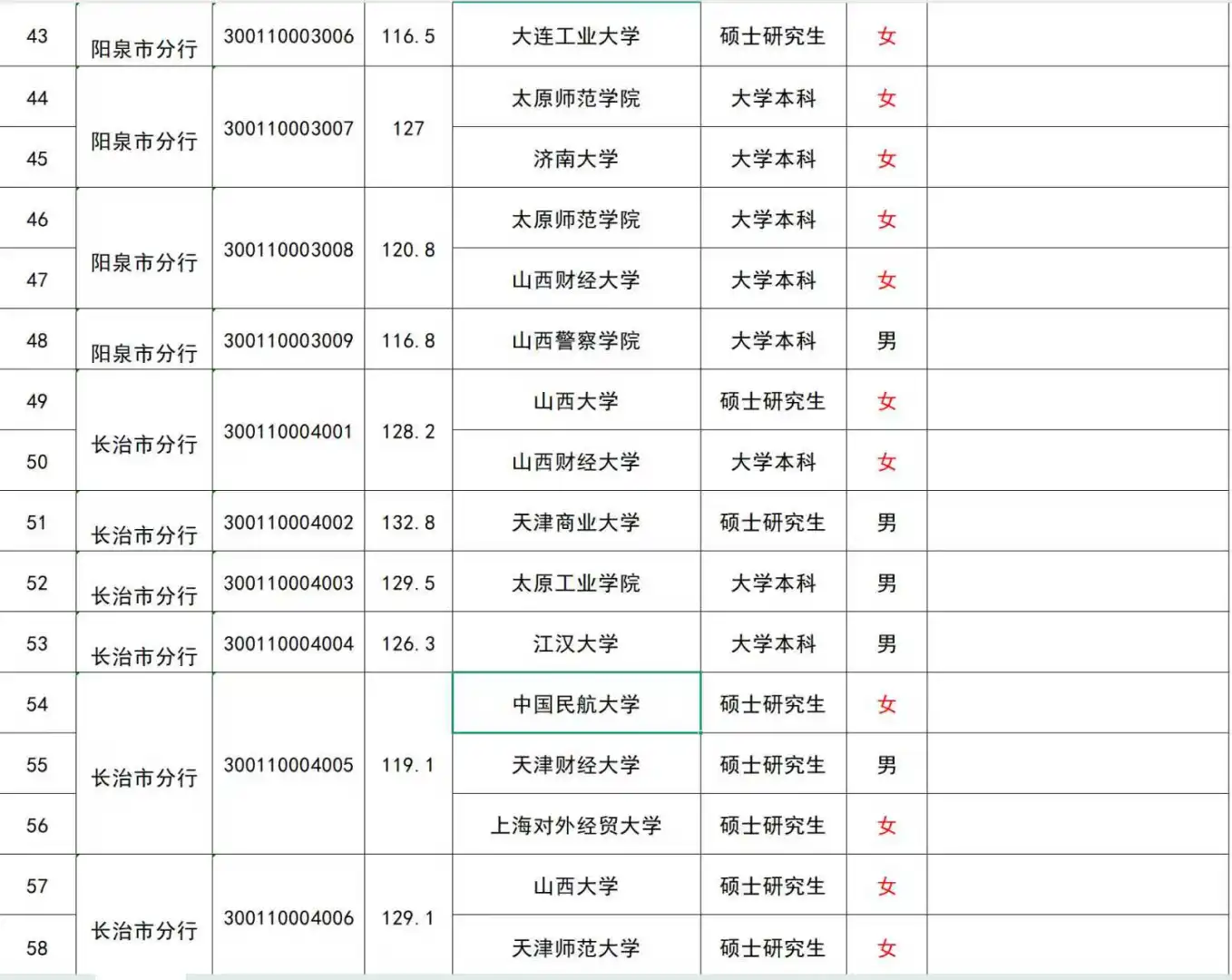 | 43 | 阳泉市分行 | 300110003006 | 116.5 | 大连工业大学 | 硕士研究生 | 女 | |
|---|---|---|---|---|---|---|---|
| 44 | 阳泉市分行 | 300110003007 | 127 | 太原师范学院 | 大学本科 | 女 | |
| 45 | | | | 济南大学 | 大学本科 | 女 | |
| 46 | 阳泉市分行 | 300110003008 | 120.8 | 太原师范学院 | 大学本科 | 女 | |
| 47 | | | | 山西财经大学 | 大学本科 | 女 | |
| 48 | 阳泉市分行 | 300110003009 | 116.8 | 山西警察学院 | 大学本科 | 男 | |
| 49 | 长治市分行 | 300110004001 | 128.2 | 山西大学 | 硕士研究生 | 女 | |
| 50 | | | | 山西财经大学 | 大学本科 | 女 | |
| 51 | 长治市分行 | 300110004002 | 132.8 | 天津商业大学 | 硕士研究生 | 男 | |
| 52 | 长治市分行 | 300110004003 | 129.5 | 太原工业学院 | 大学本科 | 男 | |
| 53 | 长治市分行 | 300110004004 | 126.3 | 江汉大学 | 大学本科 | 男 | |
| 54 | 长治市分行 | 300110004005 | 119.1 | 中国民航大学 | 硕士研究生 | 女 | |
| 55 | | | | 天津财经大学 | 硕士研究生 | 男 | |
| 56 | | | | 上海对外经贸大学 | 硕士研究生 | 女 | |
| 57 | 长治市分行 | 300110004006 | 129.1 | 山西大学 | 硕士研究生 | 女 | |
| 58 | | | | 天津师范大学 | 硕士研究生 | 女 | |